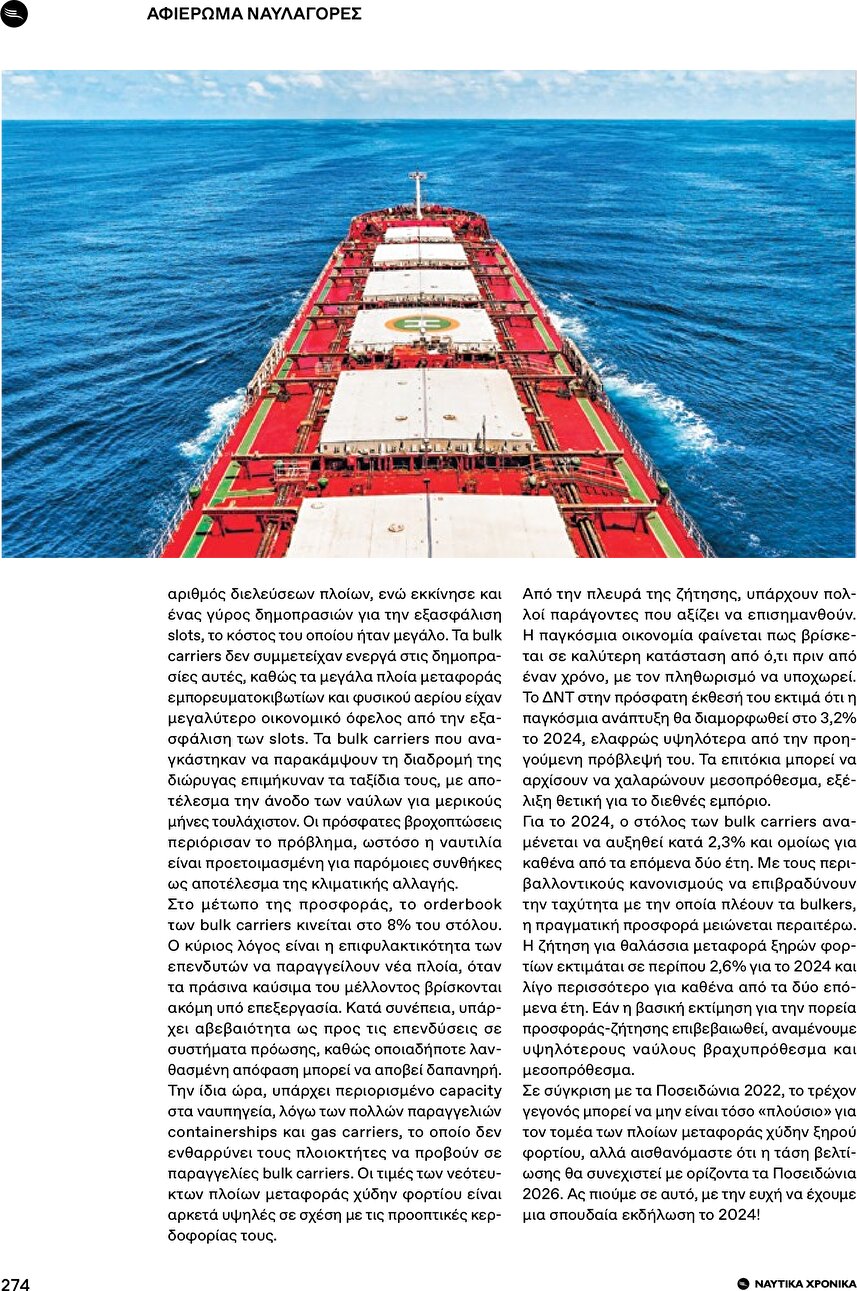 ΑΦΙΕΡΩΜΑ ΝΑΥΛΑΓΟΡΕΣ

αριθμός διελεύσεων πλοίων, ενώ εκκίνησε και ένας γύρος δημοπρασιών για την εξασφάλιση slots, το κόστος του οποίου ήταν μεγάλο. Τα bulk carriers δεν συμμετείχαν ενεργά στις δημοπρασίες αυτές, καθώς τα μεγάλα πλοία μεταφοράς εμπορευματοκιβωτίων και φυσικού αερίου είχαν μεγαλύτερο οικονομικό όφελος από την εξασφάλιση των slots. Τα bulk carriers που αναγκάστηκαν να παρακάμψουν τη διαδρομή της διώρυγας επιμήκυναν τα ταξίδια τους, με αποτέλεσμα την άνοδο των ναύλων για μερικούς μήνες τουλάχιστον. Οι πρόσφατες βροχοπτώσεις περιόρισαν το πρόβλημα, ωστόσο η ναυτιλία είναι προετοιμασμένη για παρόμοιες συνθήκες ως αποτέλεσμα της κλιματικής αλλαγής.
Στο μέτωπο της προσφοράς, το orderbook των bulk carriers κινείται στο 8% του στόλου. Ο κύριος λόγος είναι η επιφυλακτικότητα των επενδυτών να παραγγείλουν νέα πλοία, όταν τα πράσινα καύσιμα του μέλλοντος βρίσκονται ακόμη υπό επεξεργασία. Κατά συνέπεια, υπάρχει αβεβαιότητα ως προς τις επενδύσεις σε συστήματα πρόωσης, καθώς οποιαδήποτε λανθασμένη απόφαση μπορεί να αποβεί δαπανηρή. Την ίδια ώρα, υπάρχει περιορισμένο capacity στα ναυπηγεία, λόγω των πολλών παραγγελιών containerships και gas carriers, το οποίο δεν ενθαρρύνει τους πλοιοκτήτες να προβούν σε παραγγελίες bulk carriers. Οι τιμές των νεότευκτων πλοίων μεταφοράς χύδην φορτίου είναι αρκετά υψηλές σε σχέση με τις προοπτικές κερδοφορίας τους.

Από την πλευρά της ζήτησης, υπάρχουν πολλοί παράγοντες που αξίζει να επισημανθούν. Η παγκόσμια οικονομία φαίνεται πως βρίσκεται σε καλύτερη κατάσταση από ό,τι πριν από έναν χρόνο, με τον πληθωρισμό να υποχωρεί. Το ΔΝΤ στην πρόσφατη έκθεσή του εκτιμά ότι η παγκόσμια ανάπτυξη θα διαμορφωθεί στο 3,2% το 2024, ελαφρώς υψηλότερα από την προηγούμενη πρόβλεψή του. Τα επιτόκια μπορεί να αρχίσουν να χαλαρώνουν μεσοπρόθεσμα, εξέλιξη θετική για το διεθνές εμπόριο.
Για το 2024, ο στόλος των bulk carriers αναμένεται να αυξηθεί κατά 2,3% και ομοίως για καθένα από τα επόμενα δύο έτη. Με τους περιβαλλοντικούς κανονισμούς να επιβραδύνουν την ταχύτητα με την οποία πλέουν τα bulkers, η πραγματική προσφορά μειώνεται περαιτέρω. Η ζήτηση για θαλάσσια μεταφορά ξηρών φορτίων εκτιμάται σε περίπου 2,6% για το 2024 και λίγο περισσότερο για καθένα από τα δύο επόμενα έτη. Εάν η βασική εκτίμηση για την πορεία προσφοράς-ζήτησης επιβεβαιωθεί, αναμένουμε υψηλότερους ναύλους βραχυπρόθεσμα και μεσοπρόθεσμα.
Σε σύγκριση με τα Ποσειδώνια 2022, το τρέχον γεγονός μπορεί να μην είναι τόσο «πλούσιο» για τον τομέα των πλοίων μεταφοράς χύδην ξηρού φορτίου, αλλά αισθανόμαστε ότι η τάση βελτίωσης θα συνεχιστεί με ορίζοντα τα Ποσειδώνια 2026. Ας πιούμε σε αυτό, με την ευχή να έχουμε μια σπουδαία εκδήλωση το 2024!

274

ΝΑΥΤΙΚΑ ΧΡΟΝΙΚΑ